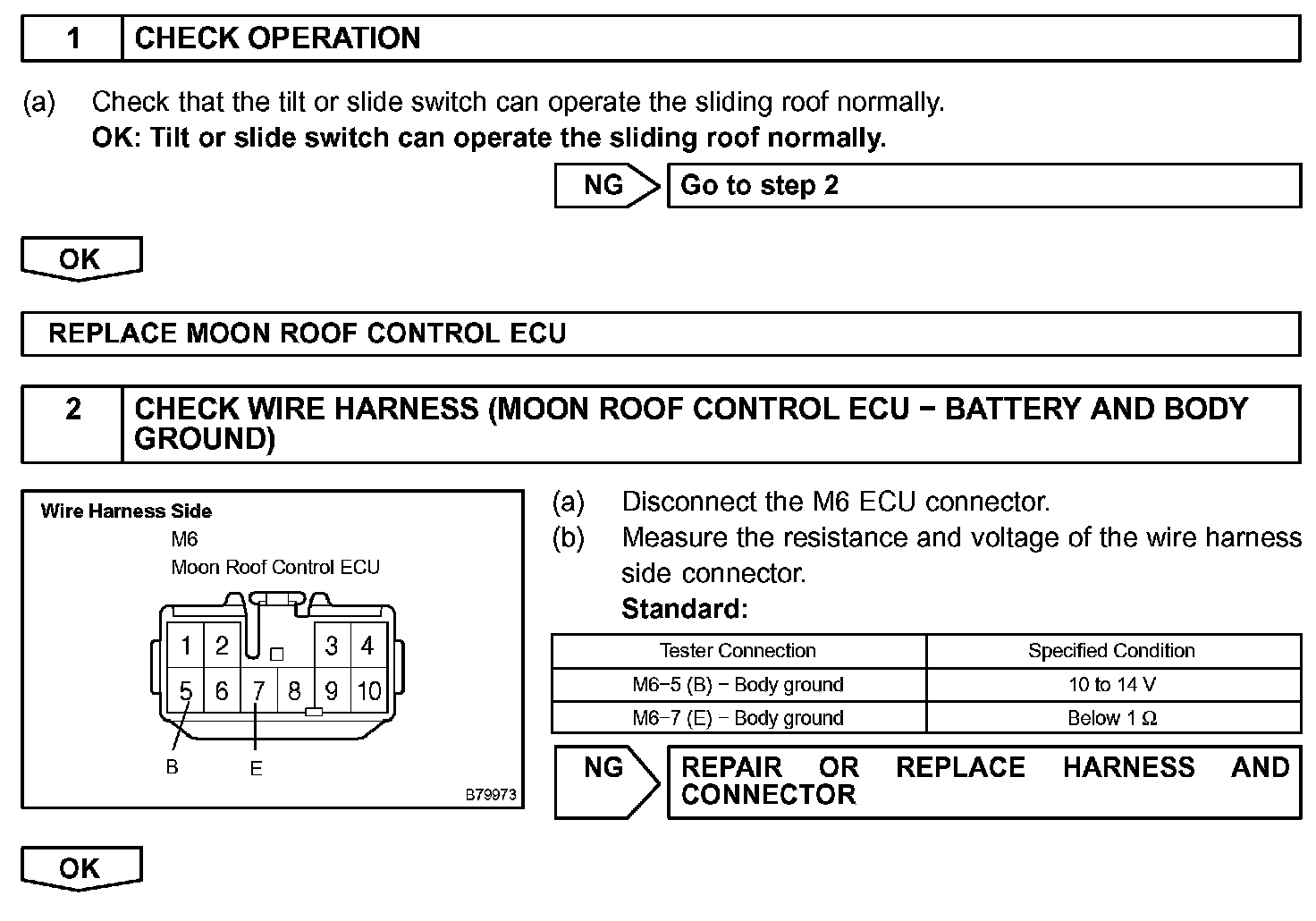 1 CHECK OPERATION

(a) Check that the tilt or slide switch can operate the sliding roof normally.
OK: Tilt or slide switch can operate the sliding roof normally.

NG Go to step 2

OK

REPLACE MOON ROOF CONTROL ECU

2 CHECK WIRE HARNESS (MOON ROOF CONTROL ECU − BATTERY AND BODY GROUND)

Wire Harness Side
M6
Moon Roof Control ECU
1 2 3 4
5 6 7 8 9 10
B E
B79973

(a) Disconnect the M6 ECU connector.
(b) Measure the resistance and voltage of the wire harness side connector.
Standard:

| Tester Connection | Specified Condition |
|---|---|
| M6−5 (B) − Body ground | 10 to 14 V |
| M6−7 (E) − Body ground | Below 1 Ω |

NG REPAIR OR REPLACE HARNESS AND CONNECTOR

OK